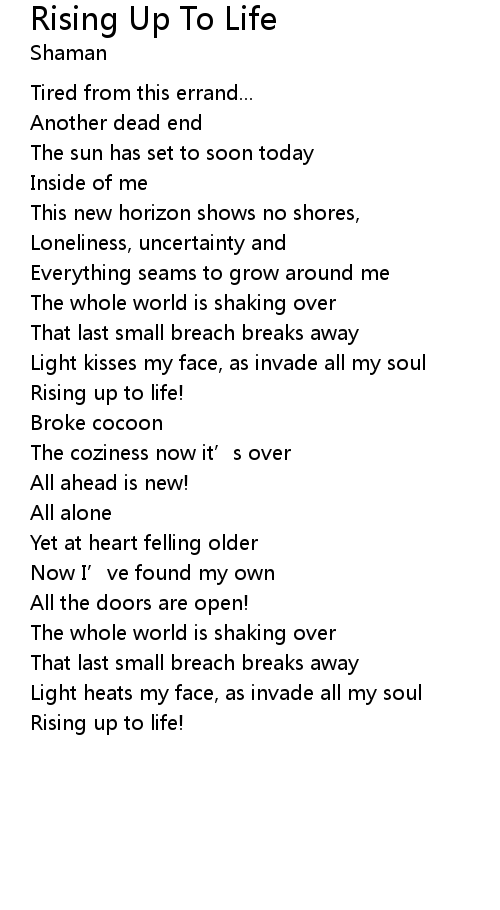 Rising Up To Life
Shaman

Tired from this errand...
Another dead end
The sun has set to soon today
Inside of me
This new horizon shows no shores,
Loneliness, uncertainty and
Everything seams to grow around me
The whole world is shaking over
That last small breach breaks away
Light kisses my face, as invade all my soul
Rising up to life!
Broke cocoon
The coziness now it's over
All ahead is new!
All alone
Yet at heart felling older
Now I've found my own
All the doors are open!
The whole world is shaking over
That last small breach breaks away
Light heats my face, as invade all my soul
Rising up to life!